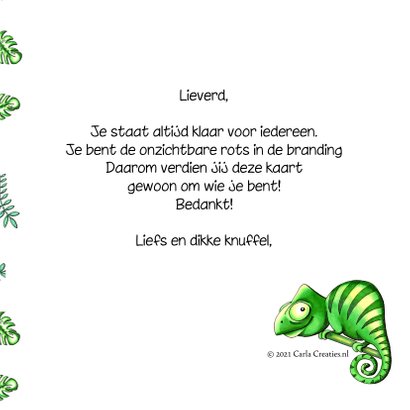 Lieverd,

Je staat altijd klaar voor iedereen.
Je bent de onzichtbare rots in de branding
Daarom verdien jij deze kaart
gewoon om wie je bent!
Bedankt!

Liefs en dikke knuffel,

© 2021 Carla Creaties.nl